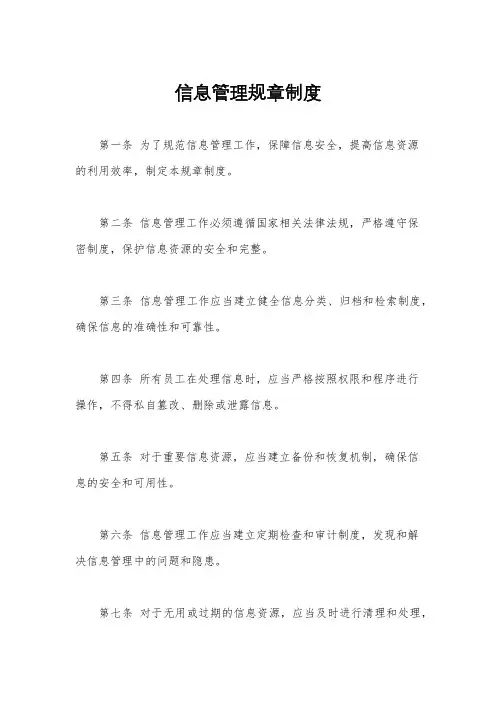 信息管理规章制度

第一条 为了规范信息管理工作，保障信息安全，提高信息资源的利用效率，制定本规章制度。

第二条 信息管理工作必须遵循国家相关法律法规，严格遵守保密制度，保护信息资源的安全和完整。

第三条 信息管理工作应当建立健全信息分类、归档和检索制度，确保信息的准确性和可靠性。

第四条 所有员工在处理信息时，应当严格按照权限和程序进行操作，不得私自篡改、删除或泄露信息。

第五条 对于重要信息资源，应当建立备份和恢复机制，确保信息的安全和可用性。

第六条 信息管理工作应当建立定期检查和审计制度，发现和解决信息管理中的问题和隐患。

第七条 对于无用或过期的信息资源，应当及时进行清理和处理，